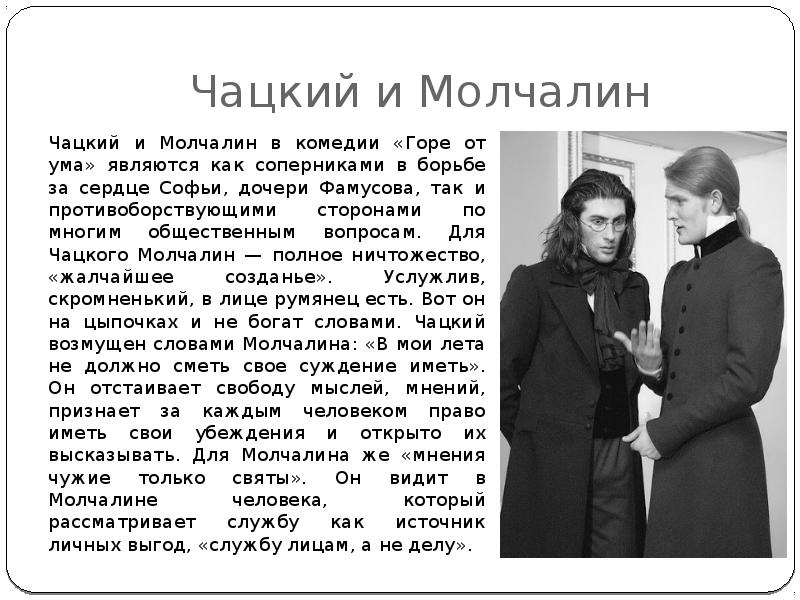 Чацкий и Молчалин

Чацкий и Молчалин в комедии «Горе от ума» являются как соперниками в борьбе за сердце Софьи, дочери Фамусова, так и противоборствующими сторонами по многим общественным вопросам. Для Чацкого Молчалин — полное ничтожество, «жалчайшее созданье». Услужлив, скромненький, в лице румянец есть. Вот он на цыпочках и не богат словами. Чацкий возмущен словами Молчалина: «В мои лета не должно сметь свое суждение иметь». Он отстаивает свободу мыслей, мнений, признает за каждым человеком право иметь свои убеждения и открыто их высказывать. Для Молчалина же «мнения чужие только святы». Он видит в Молчалине человека, который рассматривает службу как источник личных выгод, «службу лицам, а не делу».